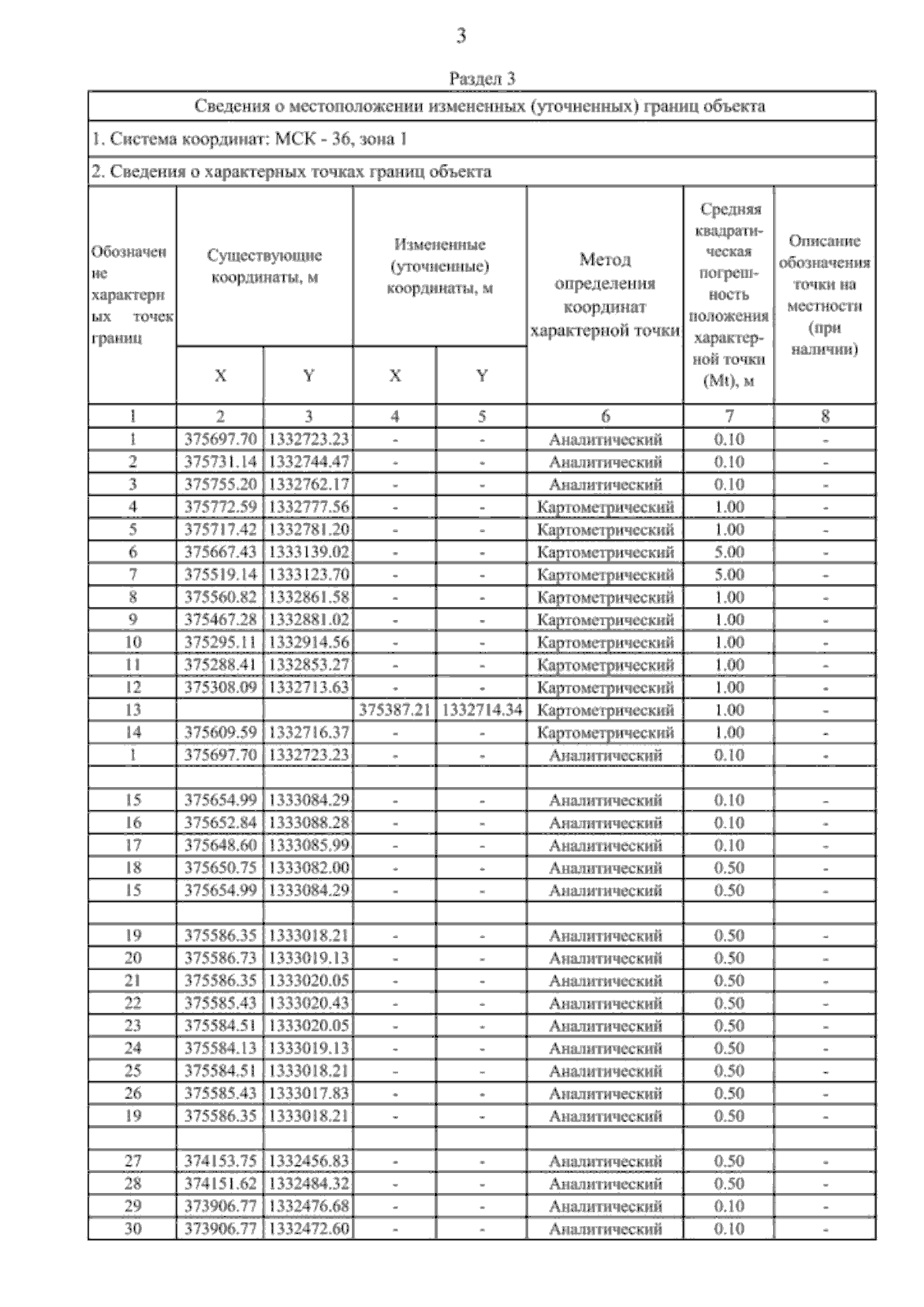 3

Раздел 3

Сведения о местоположении измененных (уточненных) границ объекта

1. Система координат: МСК - 36, зона 1

2. Сведения о характерных точках границ объекта

| Обозначение характерных точек границ | Существующие координаты, м X | Существующие координаты, м Y | Измененные (уточненные) координаты, м X | Измененные (уточненные) координаты, м Y | Метод определения координат характерной точки | Средняя квадратическая погрешность положения характерной точки (Mt), м | Описание обозначения точки на местности (при наличии) |
|---|---|---|---|---|---|---|---|
| 1 | 2 | 3 | 4 | 5 | 6 | 7 | 8 |
| 1 | 375697.70 | 1332723.23 | - | - | Аналитический | 0.10 | - |
| 2 | 375731.14 | 1332744.47 | - | - | Аналитический | 0.10 | - |
| 3 | 375755.20 | 1332762.17 | - | - | Аналитический | 0.10 | - |
| 4 | 375772.59 | 1332777.56 | - | - | Картометрический | 1.00 | - |
| 5 | 375717.42 | 1332781.20 | - | - | Картометрический | 1.00 | - |
| 6 | 375667.43 | 1333139.02 | - | - | Картометрический | 5.00 | - |
| 7 | 375519.14 | 1333123.70 | - | - | Картометрический | 5.00 | - |
| 8 | 375560.82 | 1332861.58 | - | - | Картометрический | 1.00 | - |
| 9 | 375467.28 | 1332881.02 | - | - | Картометрический | 1.00 | - |
| 10 | 375295.11 | 1332914.56 | - | - | Картометрический | 1.00 | - |
| 11 | 375288.41 | 1332853.27 | - | - | Картометрический | 1.00 | - |
| 12 | 375308.09 | 1332713.63 | - | - | Картометрический | 1.00 | - |
| 13 | | | 375387.21 | 1332714.34 | Картометрический | 1.00 | - |
| 14 | 375609.59 | 1332716.37 | - | - | Картометрический | 1.00 | - |
| 1 | 375697.70 | 1332723.23 | - | - | Аналитический | 0.10 | - |
| | | | | | | | |
| 15 | 375654.99 | 1333084.29 | - | - | Аналитический | 0.10 | - |
| 16 | 375652.84 | 1333088.28 | - | - | Аналитический | 0.10 | - |
| 17 | 375648.60 | 1333085.99 | - | - | Аналитический | 0.10 | - |
| 18 | 375650.75 | 1333082.00 | - | - | Аналитический | 0.50 | - |
| 15 | 375654.99 | 1333084.29 | - | - | Аналитический | 0.50 | - |
| | | | | | | | |
| 19 | 375586.35 | 1333018.21 | - | - | Аналитический | 0.50 | - |
| 20 | 375586.73 | 1333019.13 | - | - | Аналитический | 0.50 | - |
| 21 | 375586.35 | 1333020.05 | - | - | Аналитический | 0.50 | - |
| 22 | 375585.43 | 1333020.43 | - | - | Аналитический | 0.50 | - |
| 23 | 375584.51 | 1333020.05 | - | - | Аналитический | 0.50 | - |
| 24 | 375584.13 | 1333019.13 | - | - | Аналитический | 0.50 | - |
| 25 | 375584.51 | 1333018.21 | - | - | Аналитический | 0.50 | - |
| 26 | 375585.43 | 1333017.83 | - | - | Аналитический | 0.50 | - |
| 19 | 375586.35 | 1333018.21 | - | - | Аналитический | 0.50 | - |
| | | | | | | | |
| 27 | 374153.75 | 1332456.83 | - | - | Аналитический | 0.50 | - |
| 28 | 374151.62 | 1332484.32 | - | - | Аналитический | 0.50 | - |
| 29 | 373906.77 | 1332476.68 | - | - | Аналитический | 0.10 | - |
| 30 | 373906.77 | 1332472.60 | - | - | Аналитический | 0.10 | - |